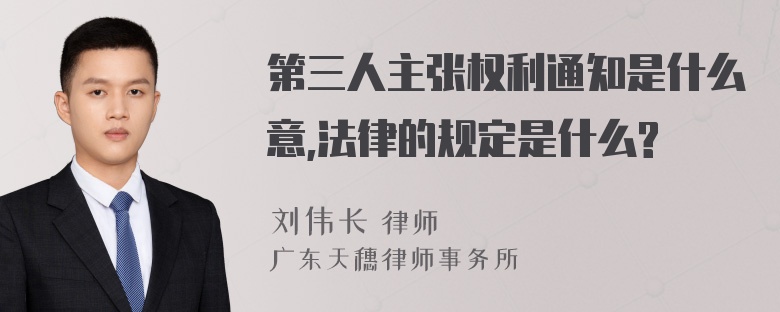 第三人主张权利通知是什么意,法律的规定是什么?

刘伟长 律师
广东天穗律师事务所